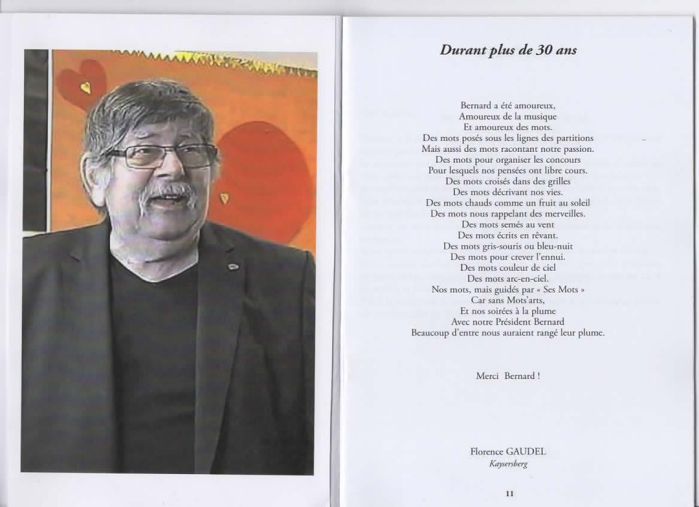 Durant plus de 30 ans

Bernard a été amoureux,
Amoureux de la musique
Et amoureux des mots.
Des mots posés sous les lignes des partitions
Mais aussi des mots racontant notre passion.
Des mots pour organiser les concours
Pour lesquels nos pensées ont libre cours.
Des mots croisés dans des grilles
Des mots décrivant nos vies.
Des mots chauds comme un fruit au soleil
Des mots nous rappelant des merveilles.
Des mots semés au vent
Des mots écrits en rêvant.
Des mots gris-souris ou bleu-nuit
Des mots pour crever l'ennui.
Des mots couleur de ciel
Des mots arc-en-ciel.
Nos mots, mais guidés par « Ses Mots »
Car sans Mots'arts,
Et nos soirées à la plume
Avec notre Président Bernard
Beaucoup d'entre nous auraient rangé leur plume.

Merci Bernard !

Florence GAUDEL
Kaysersberg

11